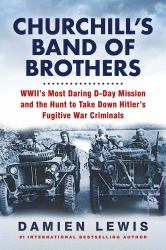 CHURCHILL'S BAND OF BROTHERS

WWII's Most Daring D-Day Mission and the Hunt to Take Down Hitler's Fugitive War Criminals

DAMIEN LEWIS

#1 INTERNATIONAL BESTSELLING AUTHOR